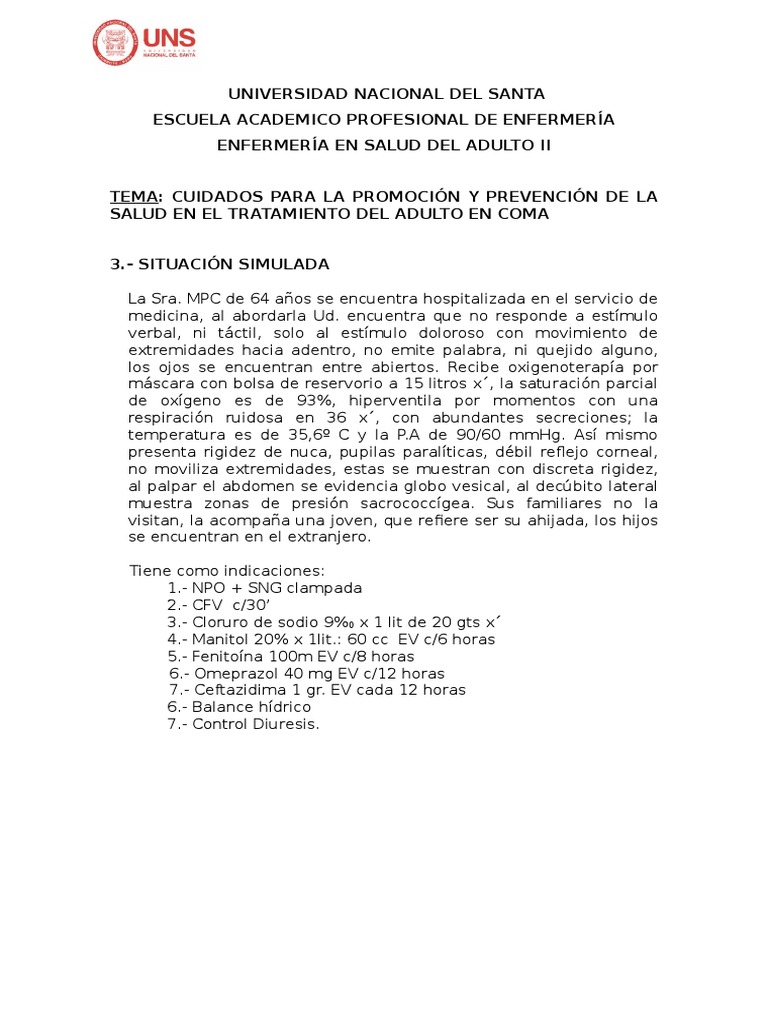 UNS
UNIVERSIDAD NACIONAL DEL SANTA

UNIVERSIDAD NACIONAL DEL SANTA
ESCUELA ACADEMICO PROFESIONAL DE ENFERMERÍA
ENFERMERÍA EN SALUD DEL ADULTO II

TEMA: CUIDADOS PARA LA PROMOCIÓN Y PREVENCIÓN DE LA SALUD EN EL TRATAMIENTO DEL ADULTO EN COMA

3.- SITUACIÓN SIMULADA

La Sra. MPC de 64 años se encuentra hospitalizada en el servicio de medicina, al abordarla Ud. encuentra que no responde a estímulo verbal, ni táctil, solo al estímulo doloroso con movimiento de extremidades hacia adentro, no emite palabra, ni quejido alguno, los ojos se encuentran entre abiertos. Recibe oxigenoterapía por máscara con bolsa de reservorio a 15 litros x´, la saturación parcial de oxígeno es de 93%, hiperventila por momentos con una respiración ruidosa en 36 x´, con abundantes secreciones; la temperatura es de 35,6º C y la P.A de 90/60 mmHg. Así mismo presenta rigidez de nuca, pupilas paralíticas, débil reflejo corneal, no moviliza extremidades, estas se muestran con discreta rigidez, al palpar el abdomen se evidencia globo vesical, al decúbito lateral muestra zonas de presión sacrococcígea. Sus familiares no la visitan, la acompaña una joven, que refiere ser su ahijada, los hijos se encuentran en el extranjero.

Tiene como indicaciones:
1.- NPO + SNG clampada
2.- CFV c/30’
3.- Cloruro de sodio 9‰ x 1 lit de 20 gts x´
4.- Manitol 20% x 1lit.: 60 cc EV c/6 horas
5.- Fenitoína 100m EV c/8 horas
6.- Omeprazol 40 mg EV c/12 horas
7.- Ceftazidima 1 gr. EV cada 12 horas
6.- Balance hídrico
7.- Control Diuresis.